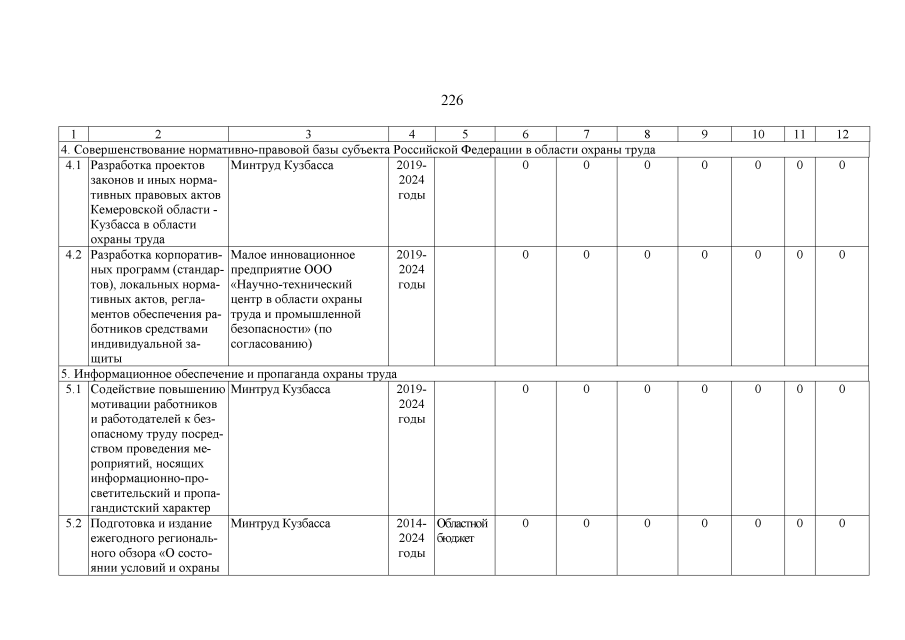 226

| 1 | 2 | 3 | 4 | 5 | 6 | 7 | 8 | 9 | 10 | 11 | 12 |
|---|---|---|---|---|---|---|---|---|---|---|---|
| 4. Совершенствование нормативно-правовой базы субъекта Российской Федерации в области охраны труда | | | | | | | | | | | |
| 4.1 | Разработка проектов законов и иных нормативных правовых актов Кемеровской области - Кузбасса в области охраны труда | Минтруд Кузбасса | 2019-2024 годы | | 0 | 0 | 0 | 0 | 0 | 0 | 0 |
| 4.2 | Разработка корпоративных программ (стандартов), локальных нормативных актов, регламентов обеспечения работников средствами индивидуальной защиты | Малое инновационное предприятие ООО «Научно-технический центр в области охраны труда и промышленной безопасности» (по согласованию) | 2019-2024 годы | | 0 | 0 | 0 | 0 | 0 | 0 | 0 |
| 5. Информационное обеспечение и пропаганда охраны труда | | | | | | | | | | | |
| 5.1 | Содействие повышению мотивации работников и работодателей к безопасному труду посредством проведения мероприятий, носящих информационно-просветительский и пропагандистский характер | Минтруд Кузбасса | 2019-2024 годы | | 0 | 0 | 0 | 0 | 0 | 0 | 0 |
| 5.2 | Подготовка и издание ежегодного регионального обзора «О состоянии условий и охраны | Минтруд Кузбасса | 2014-2024 годы | Областной бюджет | 0 | 0 | 0 | 0 | 0 | 0 | 0 |